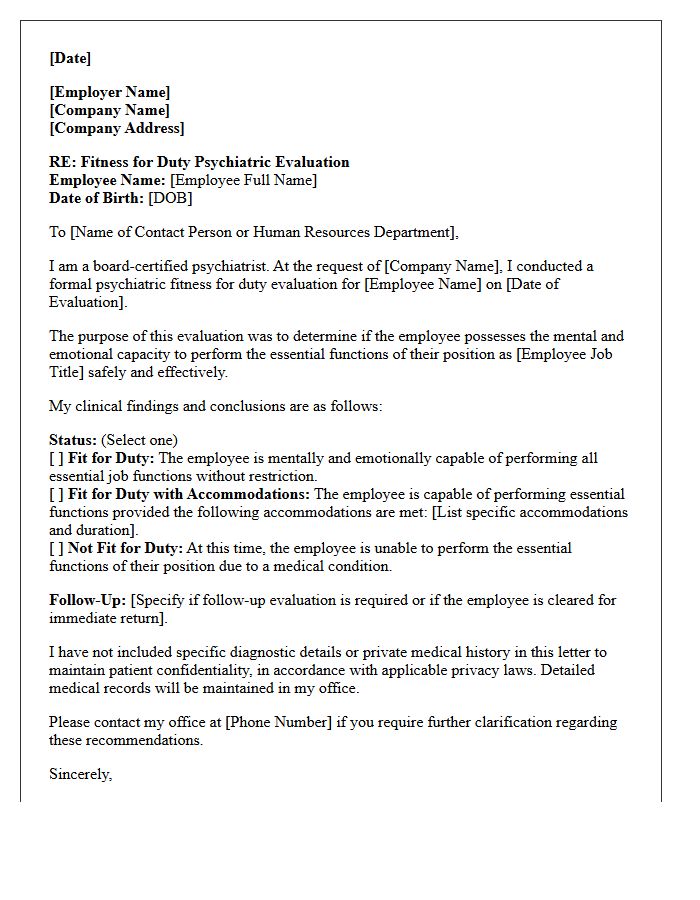 [Date]

[Employer Name]
[Company Name]
[Company Address]

RE: Fitness for Duty Psychiatric Evaluation
Employee Name: [Employee Full Name]
Date of Birth: [DOB]

To [Name of Contact Person or Human Resources Department],

I am a board-certified psychiatrist. At the request of [Company Name], I conducted a formal psychiatric fitness for duty evaluation for [Employee Name] on [Date of Evaluation].

The purpose of this evaluation was to determine if the employee possesses the mental and emotional capacity to perform the essential functions of their position as [Employee Job Title] safely and effectively.

My clinical findings and conclusions are as follows:

Status: (Select one)
[ ] Fit for Duty: The employee is mentally and emotionally capable of performing all essential job functions without restriction.
[ ] Fit for Duty with Accommodations: The employee is capable of performing essential functions provided the following accommodations are met: [List specific accommodations and duration].
[ ] Not Fit for Duty: At this time, the employee is unable to perform the essential functions of their position due to a medical condition.

Follow-Up: [Specify if follow-up evaluation is required or if the employee is cleared for immediate return].

I have not included specific diagnostic details or private medical history in this letter to maintain patient confidentiality, in accordance with applicable privacy laws. Detailed medical records will be maintained in my office.

Please contact my office at [Phone Number] if you require further clarification regarding these recommendations.

Sincerely,